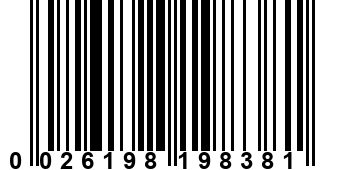 0 026198 198381